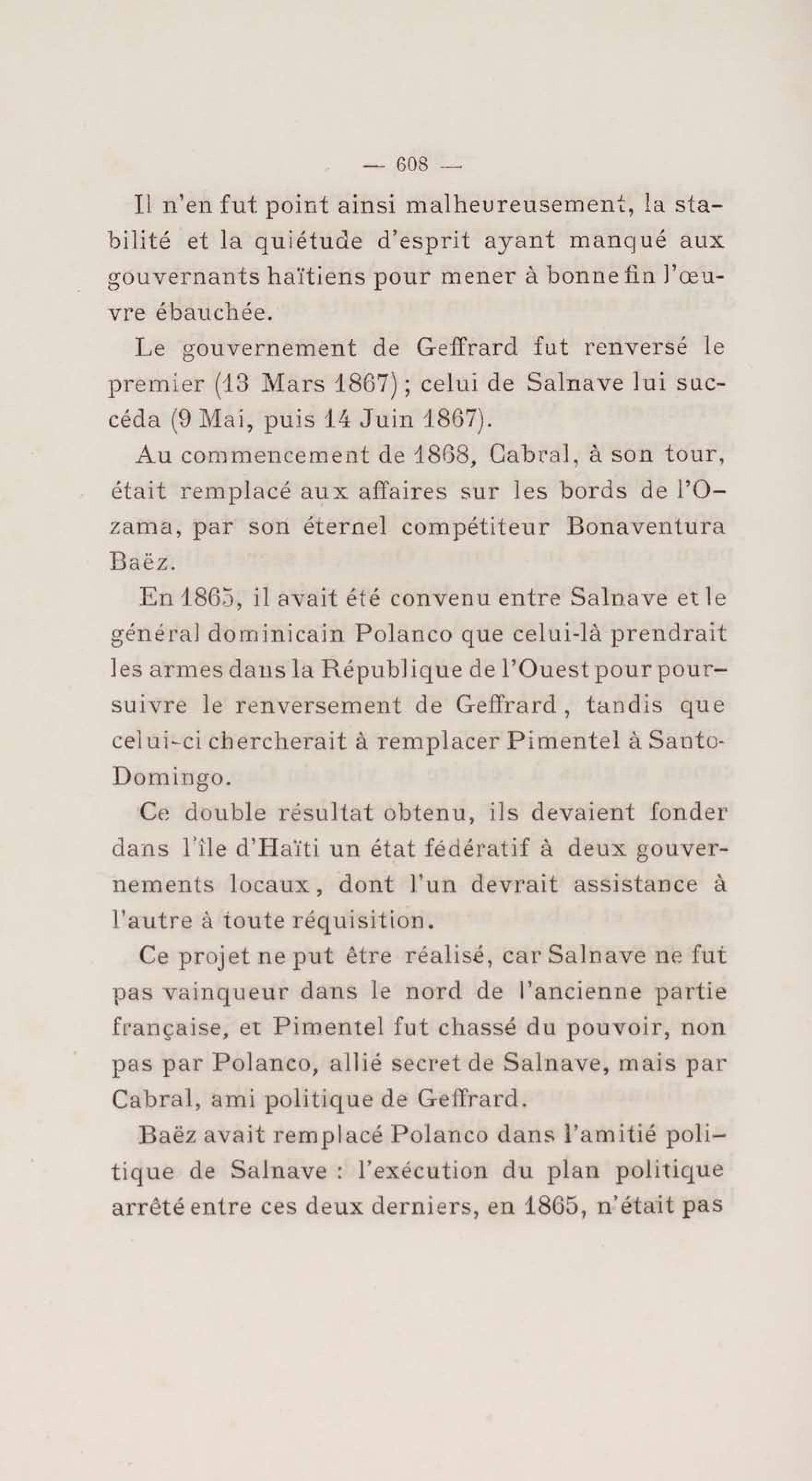 — 608 —

Il n'en fut point ainsi malheureusement, la stabilité et la quiétude d'esprit ayant manqué aux gouvernants haïtiens pour mener à bonne fin l'œuvre ébauchée.

Le gouvernement de Geffrard fut renversé le premier (13 Mars 1867) ; celui de Salnave lui succéda (9 Mai, puis 14 Juin 1867).

Au commencement de 1868, Cabral, à son tour, était remplacé aux affaires sur les bords de l'Ozama, par son éternel compétiteur Bonaventura Baëz.

En 1865, il avait été convenu entre Salnave et le général dominicain Polanco que celui-là prendrait les armes dans la République de l'Ouest pour poursuivre le renversement de Geffrard, tandis que celui-ci chercherait à remplacer Pimentel à Santo-Domingo.

Ce double résultat obtenu, ils devaient fonder dans l'île d'Haïti un état fédératif à deux gouvernements locaux, dont l'un devrait assistance à l'autre à toute réquisition.

Ce projet ne put être réalisé, car Salnave ne fut pas vainqueur dans le nord de l'ancienne partie française, et Pimentel fut chassé du pouvoir, non pas par Polanco, allié secret de Salnave, mais par Cabral, ami politique de Geffrard.

Baëz avait remplacé Polanco dans l'amitié politique de Salnave : l'exécution du plan politique arrêté entre ces deux derniers, en 1865, n'était pas